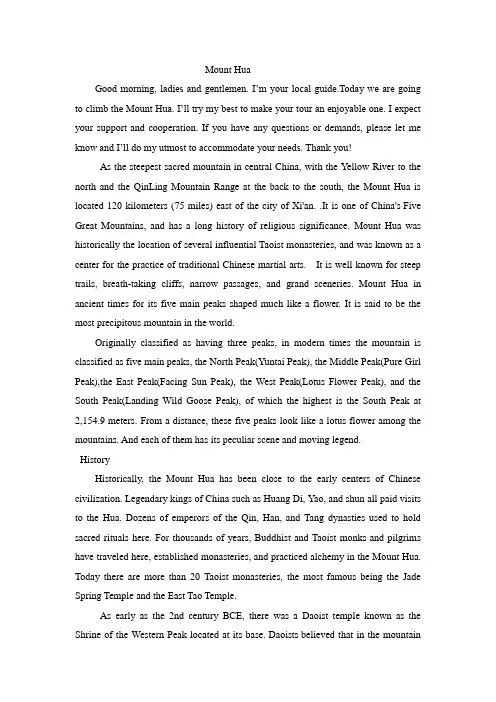 Mount Hua

Good morning, ladies and gentlemen. I'm your local guide.Today we are going to climb the Mount Hua. I'll try my best to make your tour an enjoyable one. I expect your support and cooperation. If you have any questions or demands, please let me know and I'll do my utmost to accommodate your needs. Thank you!

As the steepest sacred mountain in central China, with the Yellow River to the north and the QinLing Mountain Range at the back to the south, the Mount Hua is located 120 kilometers (75 miles) east of the city of Xi'an. .It is one of China's Five Great Mountains, and has a long history of religious significance. Mount Hua was historically the location of several influential Taoist monasteries, and was known as a center for the practice of traditional Chinese martial arts. It is well known for steep trails, breath-taking cliffs, narrow passages, and grand sceneries. Mount Hua in ancient times for its five main peaks shaped much like a flower. It is said to be the most precipitous mountain in the world.

Originally classified as having three peaks, in modern times the mountain is classified as five main peaks, the North Peak(Yuntai Peak), the Middle Peak(Pure Girl Peak),the East Peak(Facing Sun Peak), the West Peak(Lotus Flower Peak), and the South Peak(Landing Wild Goose Peak), of which the highest is the South Peak at 2,154.9 meters. From a distance, these five peaks look like a lotus flower among the mountains. And each of them has its peculiar scene and moving legend.

History

Historically, the Mount Hua has been close to the early centers of Chinese civilization. Legendary kings of China such as Huang Di, Yao, and shun all paid visits to the Hua. Dozens of emperors of the Qin, Han, and Tang dynasties used to hold sacred rituals here. For thousands of years, Buddhist and Taoist monks and pilgrims have traveled here, established monasteries, and practiced alchemy in the Mount Hua. Today there are more than 20 Taoist monasteries, the most famous being the Jade Spring Temple and the East Tao Temple.

As early as the 2nd century BCE, there was a Daoist temple known as the Shrine of the Western Peak located at its base. Daoists believed that in the mountain